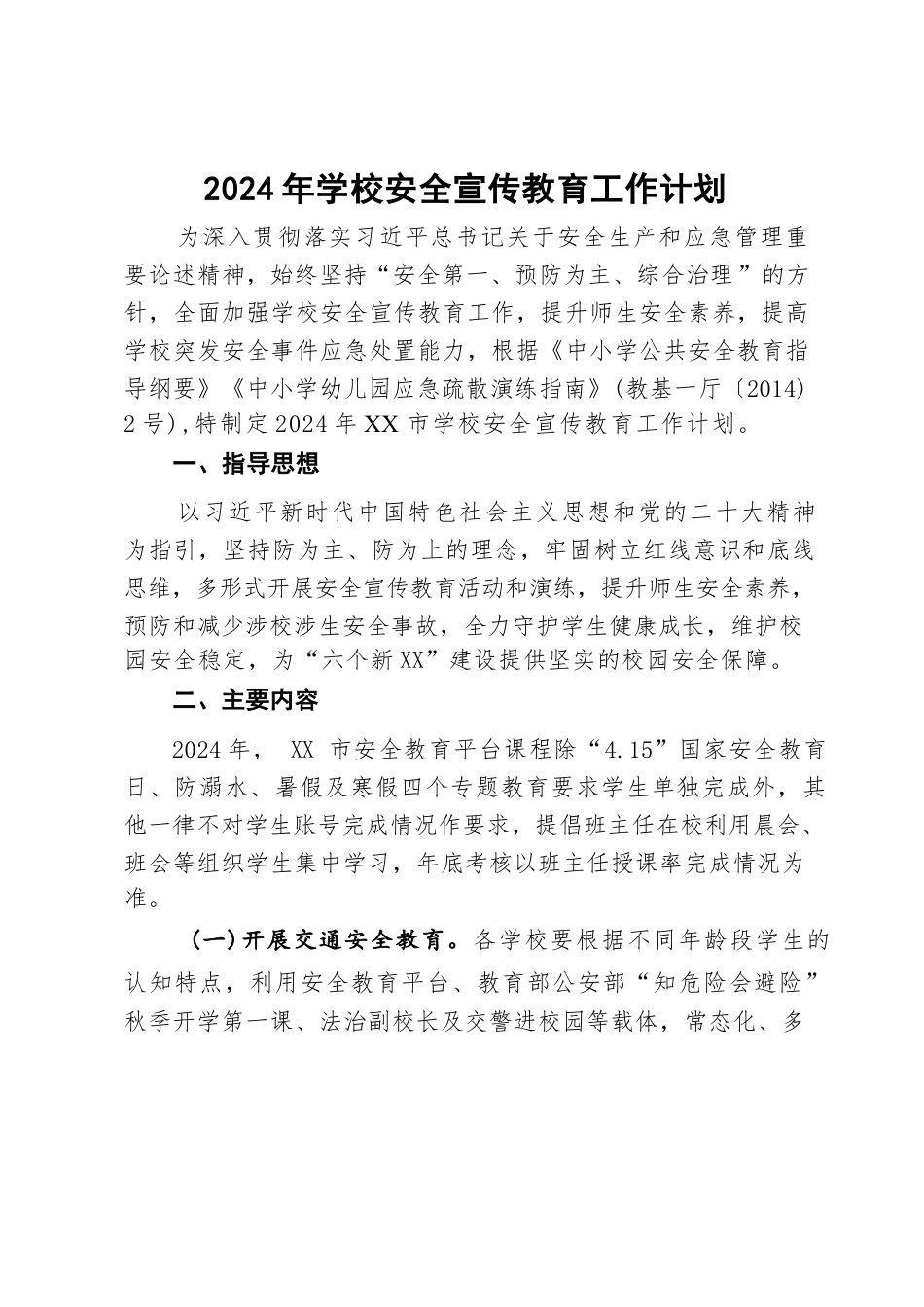 2024年学校安全宣传教育工作计划

为深入贯彻落实习近平总书记关于安全生产和应急管理重要论述精神，始终坚持“安全第一、预防为主、综合治理”的方针，全面加强学校安全宣传教育工作，提升师生安全素养，提高学校突发安全事件应急处置能力，根据《中小学公共安全教育指导纲要》《中小学幼儿园应急疏散演练指南》(教基一厅〔2014〕2号),特制定2024年XX市学校安全宣传教育工作计划。

一、指导思想

以习近平新时代中国特色社会主义思想和党的二十大精神为指引，坚持防为主、防为上的理念，牢固树立红线意识和底线思维，多形式开展安全宣传教育活动和演练，提升师生安全素养，预防和减少涉校涉生安全事故，全力守护学生健康成长，维护校园安全稳定，为“六个新XX”建设提供坚实的校园安全保障。

二、主要内容

2024年， XX 市安全教育平台课程除“4.15”国家安全教育日、防溺水、暑假及寒假四个专题教育要求学生单独完成外，其他一律不对学生账号完成情况作要求，提倡班主任在校利用晨会、班会等组织学生集中学习，年底考核以班主任授课率完成情况为准。

（一）开展交通安全教育。各学校要根据不同年龄段学生的认知特点，利用安全教育平台、教育部公安部“知危险会避险”秋季开学第一课、法治副校长及交警进校园等载体，常态化、多